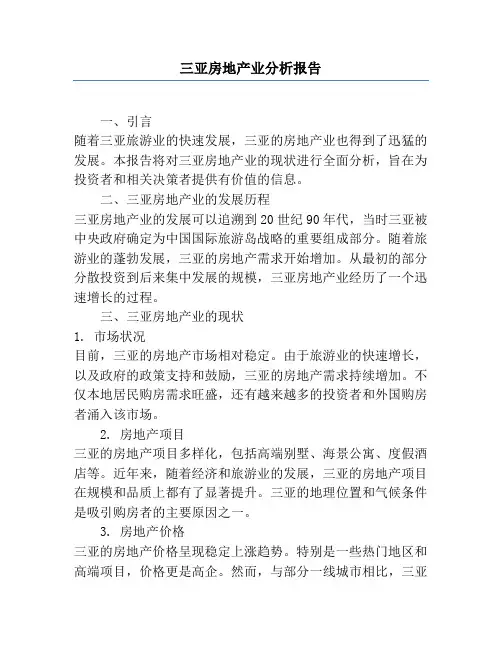 三亚房地产业分析报告

一、引言

随着三亚旅游业的快速发展，三亚的房地产业也得到了迅猛的发展。本报告将对三亚房地产业的现状进行全面分析，旨在为投资者和相关决策者提供有价值的信息。

二、三亚房地产业的发展历程

三亚房地产业的发展可以追溯到20世纪90年代，当时三亚被中央政府确定为中国国际旅游岛战略的重要组成部分。随着旅游业的蓬勃发展，三亚的房地产需求开始增加。从最初的部分分散投资到后来集中发展的规模，三亚房地产业经历了一个迅速增长的过程。

三、三亚房地产业的现状

1. 市场状况

目前，三亚的房地产市场相对稳定。由于旅游业的快速增长，以及政府的政策支持和鼓励，三亚的房地产需求持续增加。不仅本地居民购房需求旺盛，还有越来越多的投资者和外国购房者涌入该市场。

2. 房地产项目

三亚的房地产项目多样化，包括高端别墅、海景公寓、度假酒店等。近年来，随着经济和旅游业的发展，三亚的房地产项目在规模和品质上都有了显著提升。三亚的地理位置和气候条件是吸引购房者的主要原因之一。

3. 房地产价格

三亚的房地产价格呈现稳定上涨趋势。特别是一些热门地区和高端项目，价格更是高企。然而，与部分一线城市相比，三亚